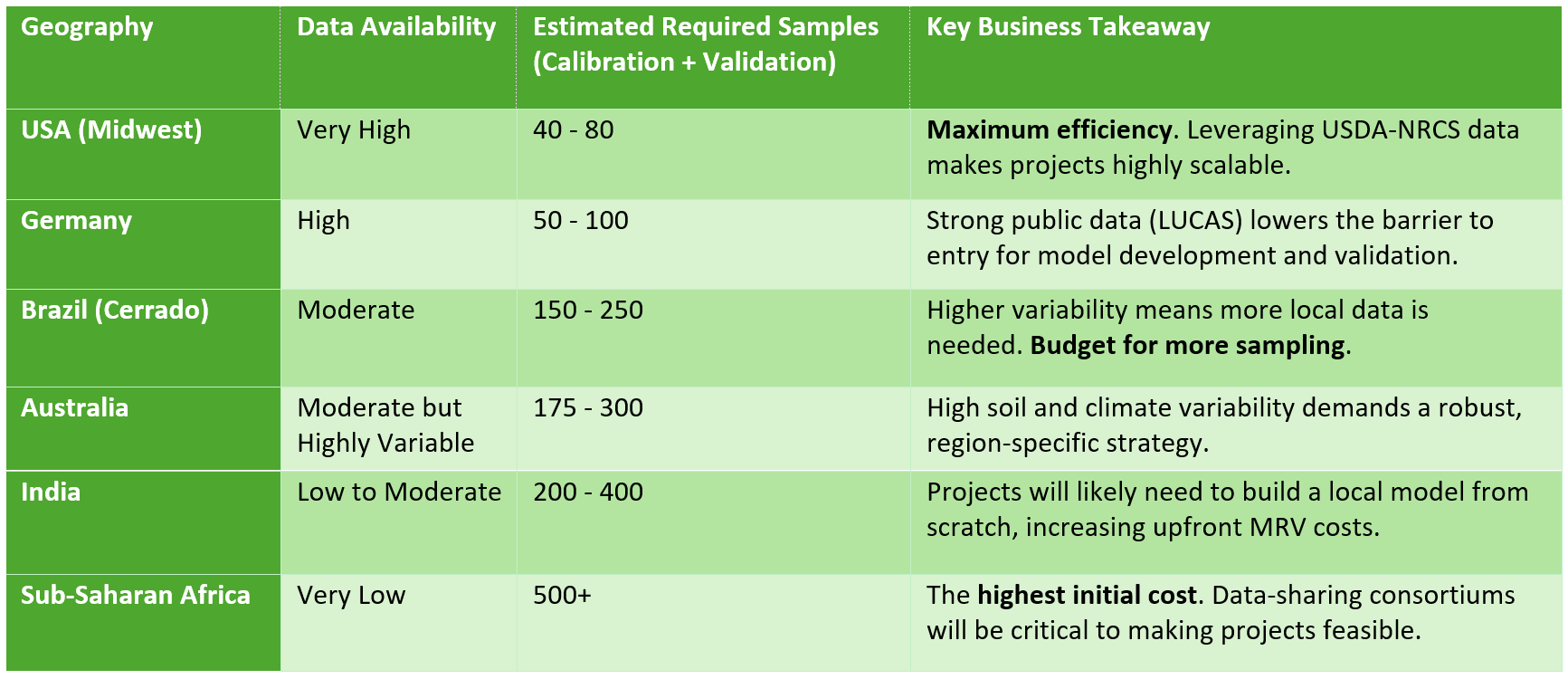 | Geography | Data Availability | Estimated Required Samples (Calibration + Validation) | Key Business Takeaway |
|---|---|---|---|
| USA (Midwest) | Very High | 40 - 80 | Maximum efficiency. Leveraging USDA-NRCS data makes projects highly scalable. |
| Germany | High | 50 - 100 | Strong public data (LUCAS) lowers the barrier to entry for model development and validation. |
| Brazil (Cerrado) | Moderate | 150 - 250 | Higher variability means more local data is needed. Budget for more sampling. |
| Australia | Moderate but Highly Variable | 175 - 300 | High soil and climate variability demands a robust, region-specific strategy. |
| India | Low to Moderate | 200 - 400 | Projects will likely need to build a local model from scratch, increasing upfront MRV costs. |
| Sub-Saharan Africa | Very Low | 500+ | The highest initial cost. Data-sharing consortiums will be critical to making projects feasible. |